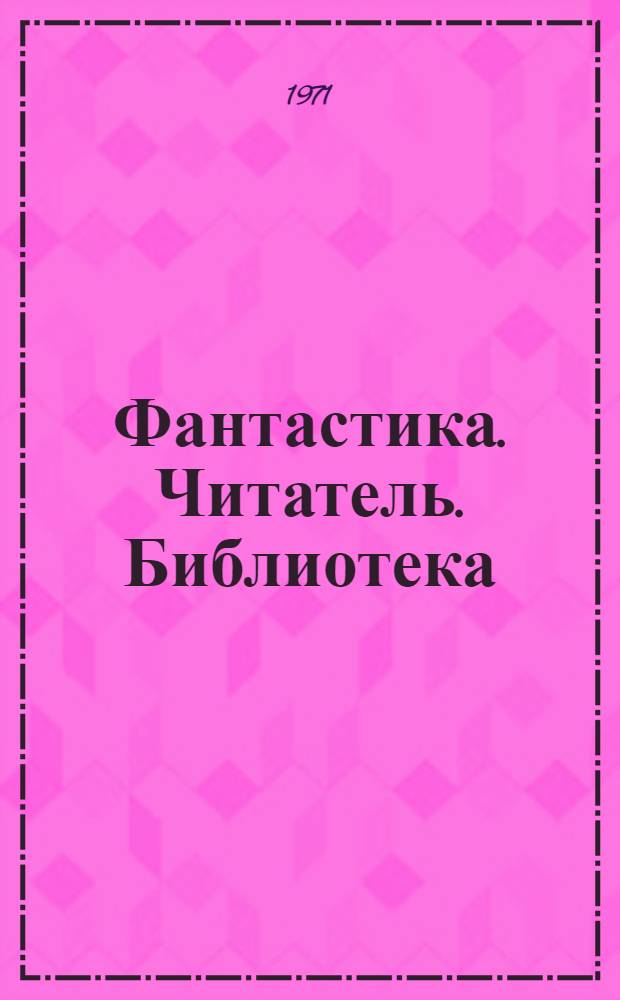 1971

Фантастика. Читатель. Библиотека